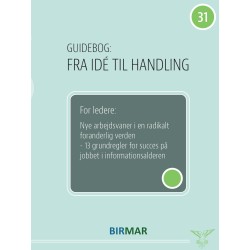 31

GUIDEBOG:
FRA IDÉ TIL HANDLING

For ledere:

Nye arbejdsvaner i en radikalt foranderlig verden
- 13 grundregler for succes på jobbet i informationsalderen

BIRMAR